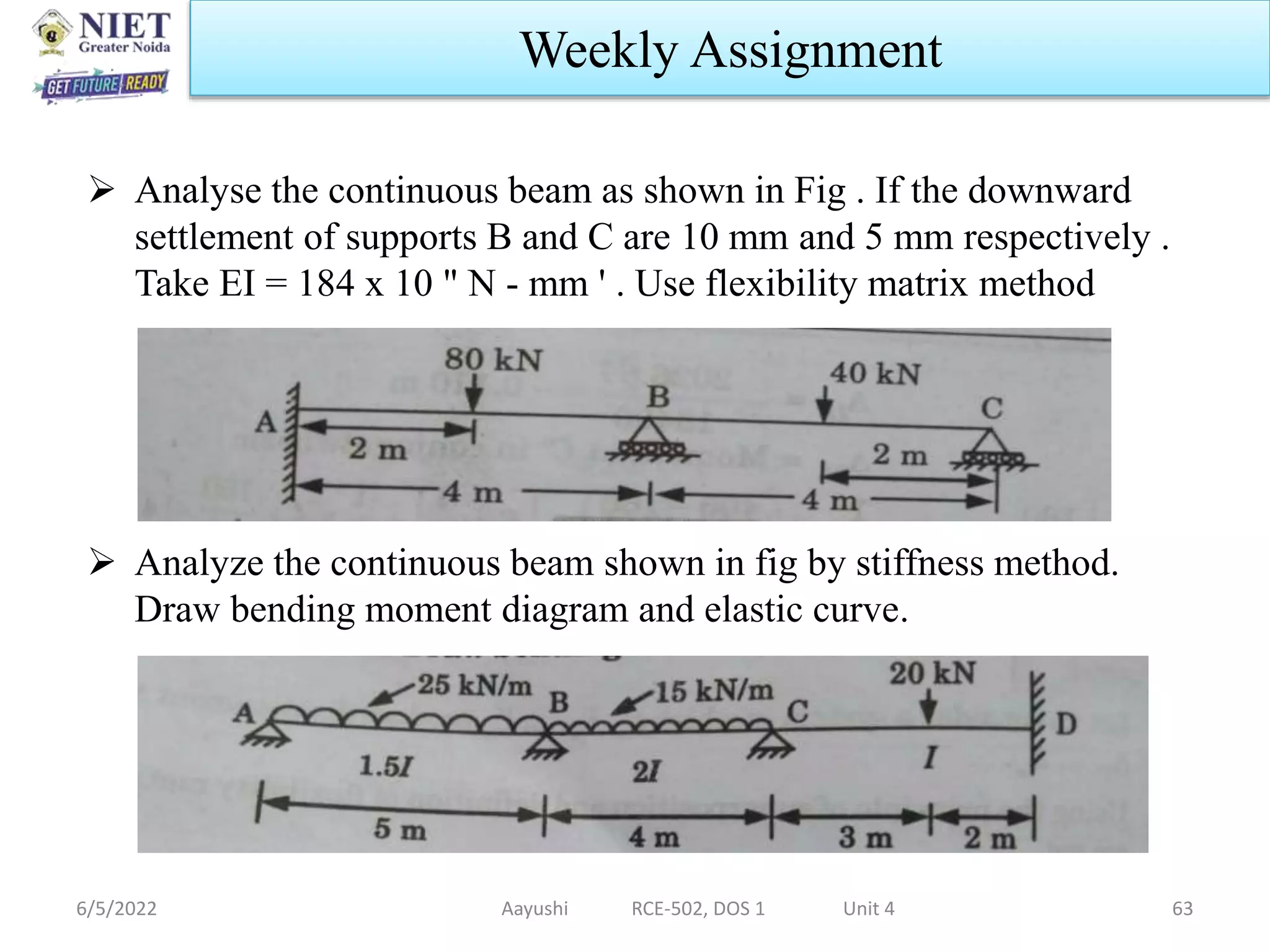 NIET
Greater Noida
GET FUTURE READY

Weekly Assignment

➢ Analyse the continuous beam as shown in Fig . If the downward settlement of supports B and C are 10 mm and 5 mm respectively . Take EI = 184 x 10 " N - mm ' . Use flexibility matrix method

80 kN
40 kN
A
B
C
2 m
2 m
4 m
4 m

➢ Analyze the continuous beam shown in fig by stiffness method. Draw bending moment diagram and elastic curve.

25 kN/m
15 kN/m
20 kN
A
B
C
D
1.5I
2I
I
5 m
4 m
3 m
2 m

6/5/2022 Aayushi RCE-502, DOS 1 Unit 4 63